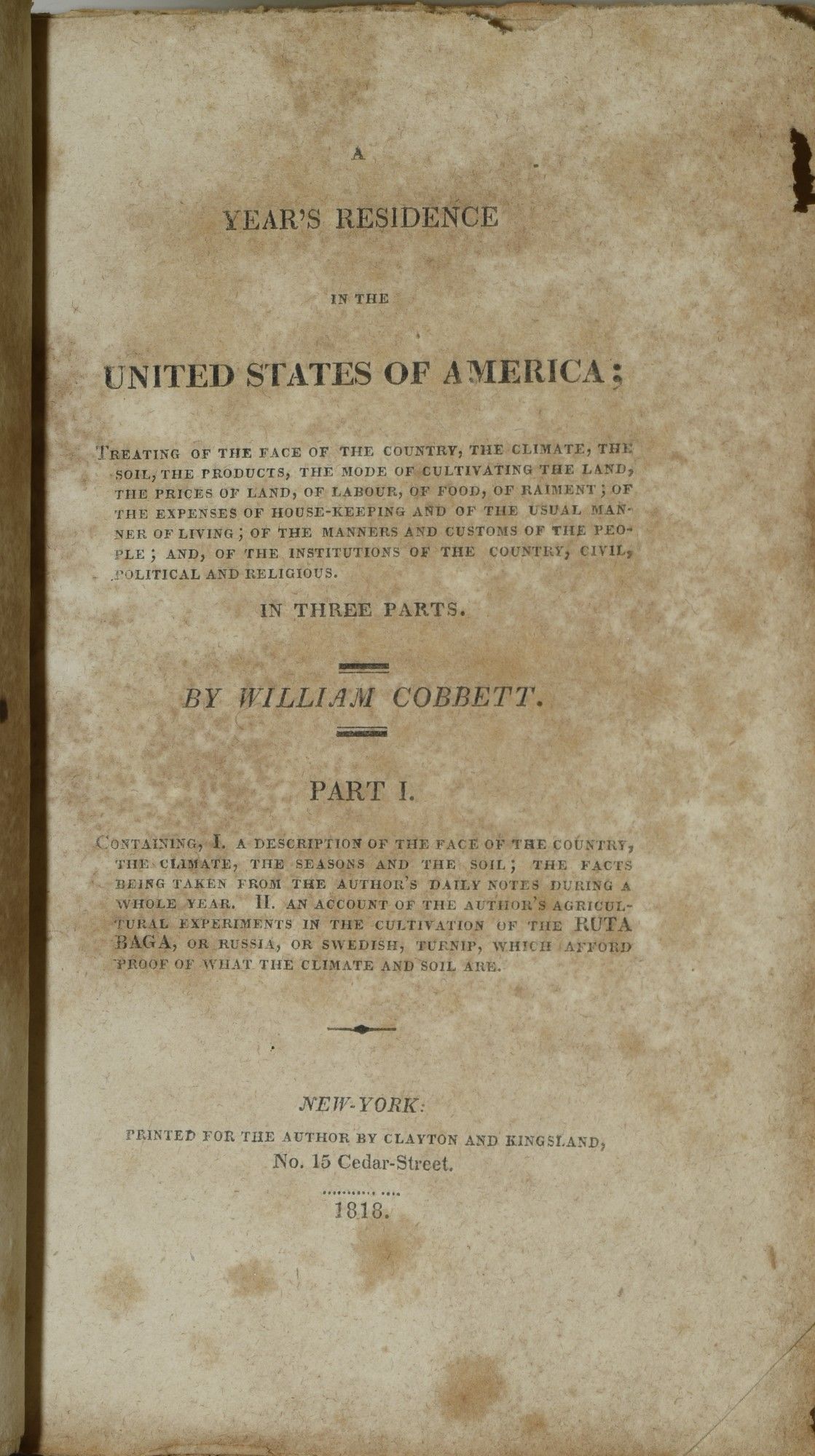 A

YEAR'S RESIDENCE

IN THE

UNITED STATES OF AMERICA;

TREATING OF THE FACE OF THE COUNTRY, THE CLIMATE, THE SOIL, THE PRODUCTS, THE MODE OF CULTIVATING THE LAND, THE PRICES OF LAND, OF LABOUR, OF FOOD, OF RAIMENT; OF THE EXPENSES OF HOUSE-KEEPING AND OF THE USUAL MANNER OF LIVING; OF THE MANNERS AND CUSTOMS OF THE PEOPLE; AND, OF THE INSTITUTIONS OF THE COUNTRY, CIVIL, POLITICAL AND RELIGIOUS.

IN THREE PARTS.

BY WILLIAM COBBETT.

PART I.

CONTAINING, I. A DESCRIPTION OF THE FACE OF THE COUNTRY, THE CLIMATE, THE SEASONS AND THE SOIL; THE FACTS BEING TAKEN FROM THE AUTHOR'S DAILY NOTES DURING A WHOLE YEAR. II. AN ACCOUNT OF THE AUTHOR'S AGRICULTURAL EXPERIMENTS IN THE CULTIVATION OF THE RUTA BAGA, OR RUSSIA, OR SWEDISH, TURNIP, WHICH AFFORD PROOF OF WHAT THE CLIMATE AND SOIL ARE.

NEW-YORK:
PRINTED FOR THE AUTHOR BY CLAYTON AND KINGSLAND,
No. 15 Cedar-Street.

1818.